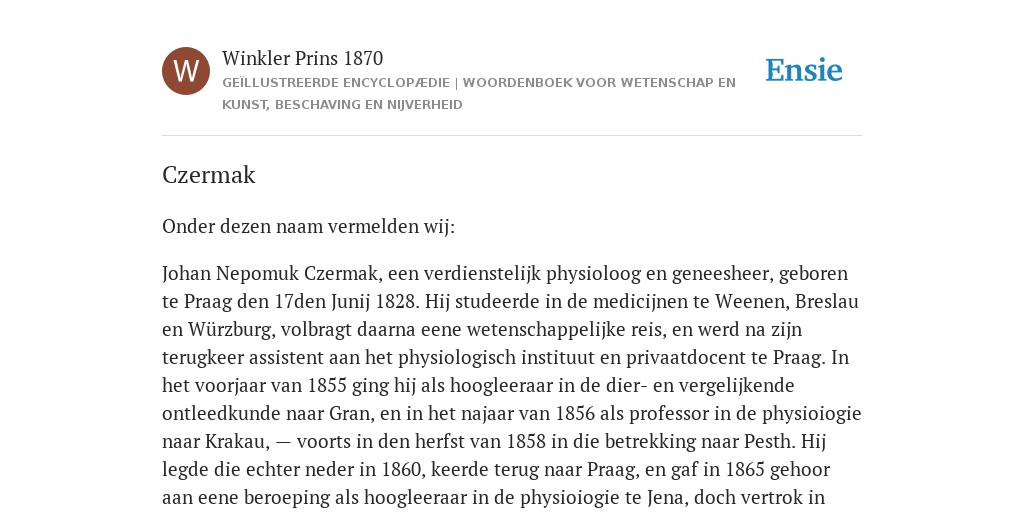 W

Winkler Prins 1870

GEÏLLUSTREERDE ENCYCLOPÆDIE | WOORDENBOEK VOOR WETENSCHAP EN KUNST, BESCHAVING EN NIJVERHEID

Ensie

Czermak

Onder dezen naam vermelden wij:

Johan Nepomuk Czermak, een verdienstelijk physioloog en geneesheer, geboren te Praag den 17den Junij 1828. Hij studeerde in de medicijnen te Weenen, Breslau en Würzburg, volbragt daarna eene wetenschappelijke reis, en werd na zijn terugkeer assistent aan het physiologisch instituut en privaatdocent te Praag. In het voorjaar van 1855 ging hij als hoogleeraar in de dier- en vergelijkende ontleedkunde naar Gran, en in het najaar van 1856 als professor in de physioiogie naar Krakau, — voorts in den herfst van 1858 in die betrekking naar Pesth. Hij legde die echter neder in 1860, keerde terug naar Praag, en gaf in 1865 gehoor aan eene beroeping als hoogleeraar in de physioiogie te Jena, doch vertrok in